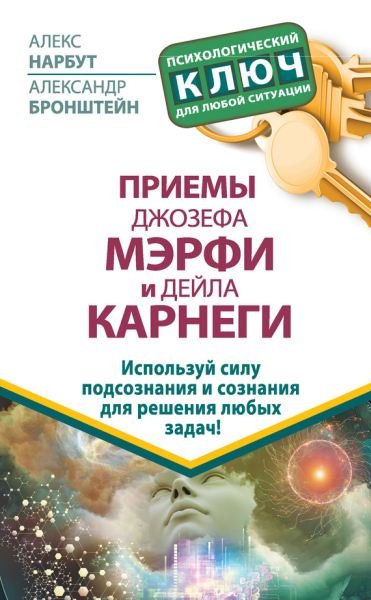 АЛЕКС
НАРБУТ

АЛЕКСАНДР
БРОНШТЕЙН

ПСИХОЛОГИЧЕСКИЙ
КЛЮЧ
ДЛЯ ЛЮБОЙ СИТУАЦИИ

ПРИЕМЫ
ДЖОЗЕФА
МЭРФИ
и ДЕЙЛА
КАРНЕГИ

Используй силу подсознания и сознания для решения любых задач!